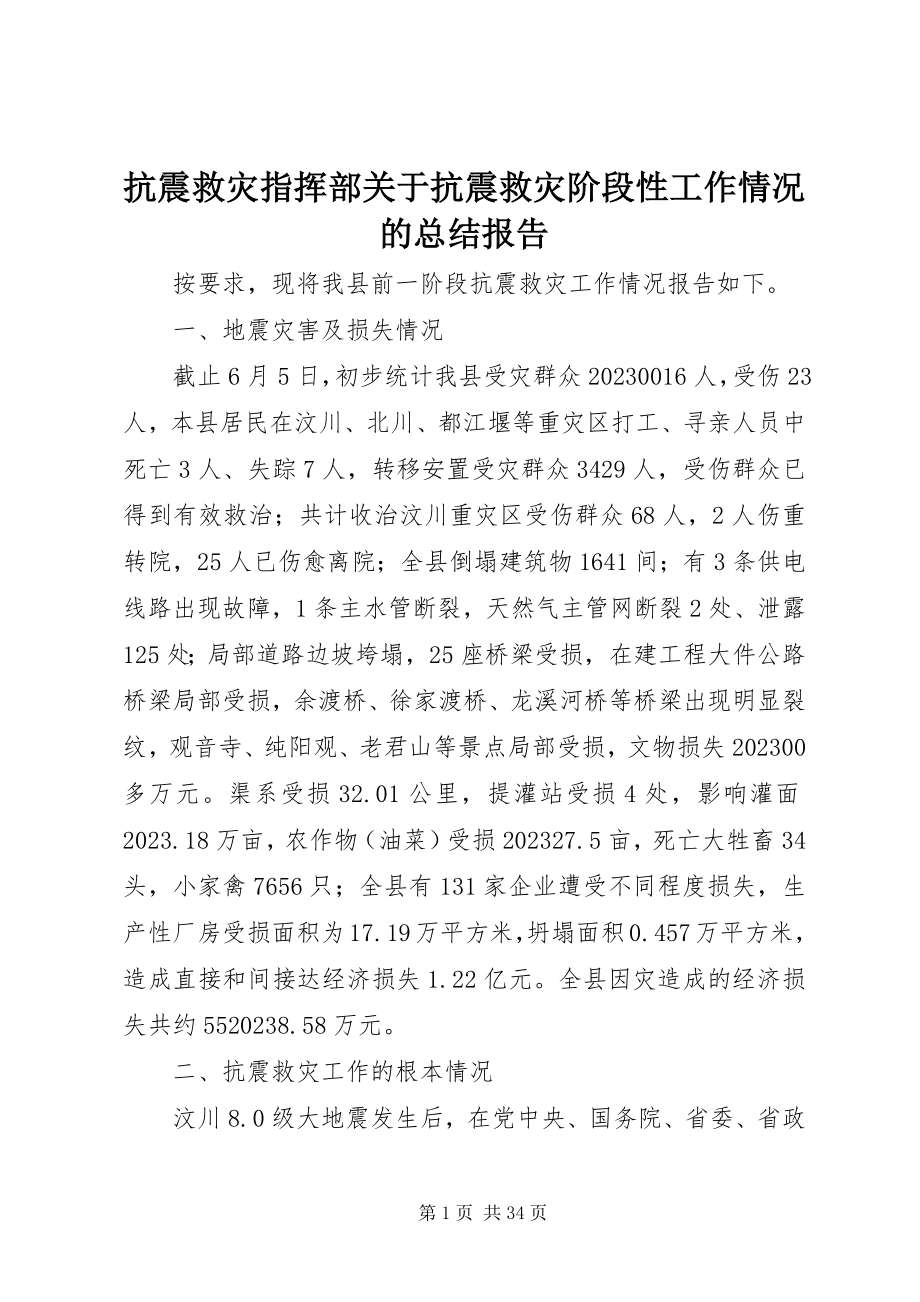 抗震救灾指挥部关于抗震救灾阶段性工作情况的总结报告

按要求，现将我县前一阶段抗震救灾工作情况报告如下。

一、地震灾害及损失情况

截止6月5日，初步统计我县受灾群众20230016人，受伤23人，本县居民在汶川、北川、都江堰等重灾区打工、寻亲人员中死亡3人、失踪7人，转移安置受灾群众3429人，受伤群众已得到有效救治；共计收治汶川重灾区受伤群众68人，2人伤重转院，25人已伤愈离院；全县倒塌建筑物1641间；有3条供电线路出现故障，1条主水管断裂，天然气主管网断裂2处、泄露125处；局部道路边坡垮塌，25座桥梁受损，在建工程大件公路桥梁局部受损，余渡桥、徐家渡桥、龙溪河桥等桥梁出现明显裂纹，观音寺、纯阳观、老君山等景点局部受损，文物损失202300多万元。渠系受损32.01公里，提灌站受损4处，影响灌面2023.18万亩，农作物（油菜）受损202327.5亩，死亡大牲畜34头，小家禽7656只；全县有131家企业遭受不同程度损失，生产性厂房受损面积为17.19万平方米，坍塌面积0.457万平方米，造成直接和间接达经济损失1.22亿元。全县因灾造成的经济损失共约5520238.58万元。

二、抗震救灾工作的根本情况

汶川8.0级大地震发生后，在党中央、国务院、省委、省政

第1页 共34页